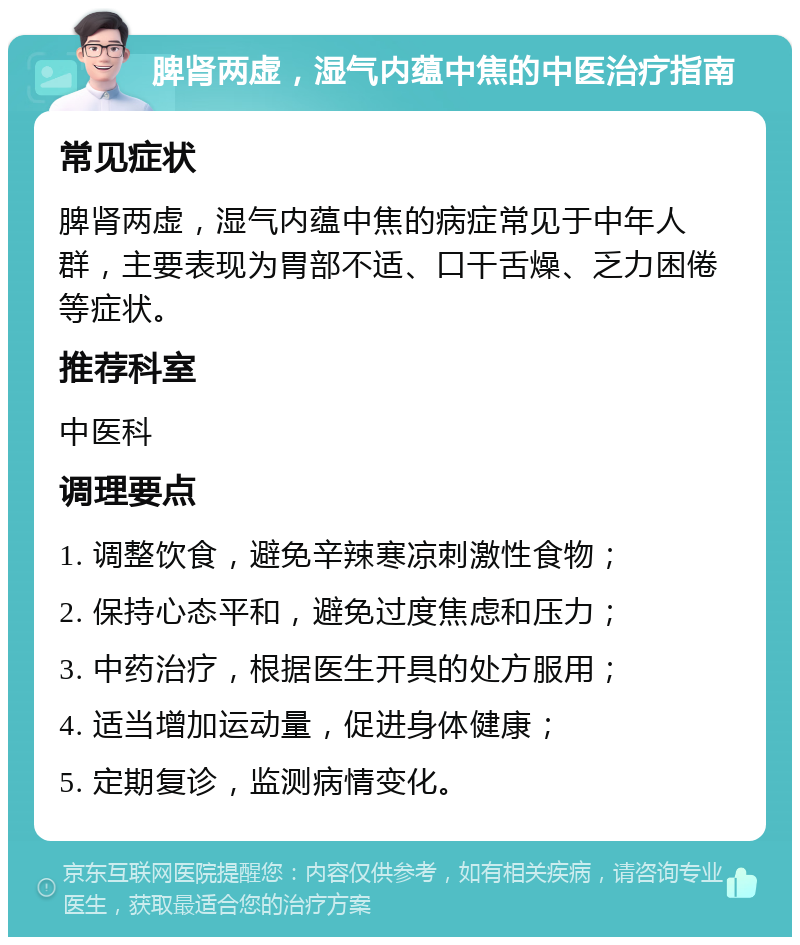 脾肾两虚，湿气内蕴中焦的中医治疗指南

常见症状

脾肾两虚，湿气内蕴中焦的病症常见于中年人群，主要表现为胃部不适、口干舌燥、乏力困倦等症状。

推荐科室

中医科

调理要点

1. 调整饮食，避免辛辣寒凉刺激性食物；

2. 保持心态平和，避免过度焦虑和压力；

3. 中药治疗，根据医生开具的处方服用；

4. 适当增加运动量，促进身体健康；

5. 定期复诊，监测病情变化。

京东互联网医院提醒您：内容仅供参考，如有相关疾病，请咨询专业医生，获取最适合您的治疗方案